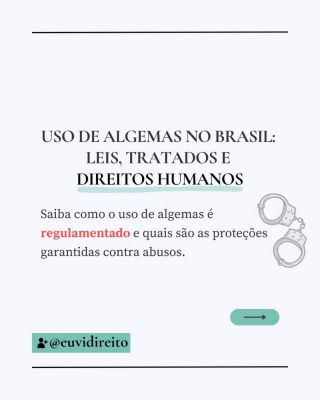 USO DE ALGEMAS NO BRASIL: LEIS, TRATADOS E DIREITOS HUMANOS

Saiba como o uso de algemas é regulamentado e quais são as proteções garantidas contra abusos.

@euvidireito